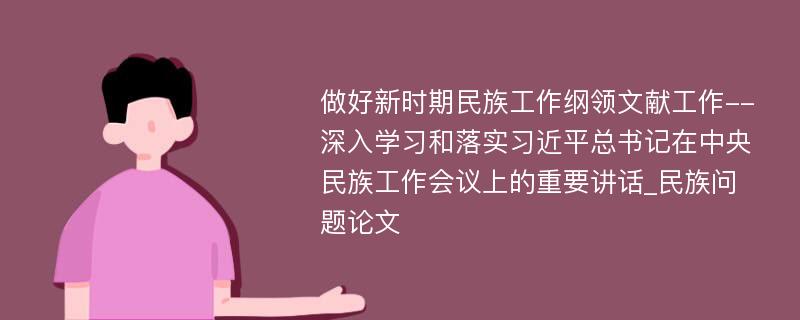 做好新时期民族工作纲领文献工作--深入学习和落实习近平总书记在中央民族工作会议上的重要讲话_民族问题论文